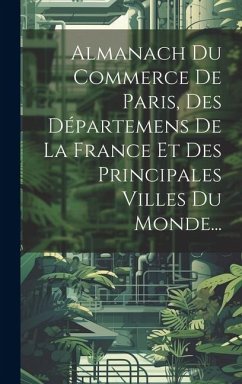 Almanach Du Commerce De Paris, Des Départemens De La France Et Des Principales Villes Du Monde...